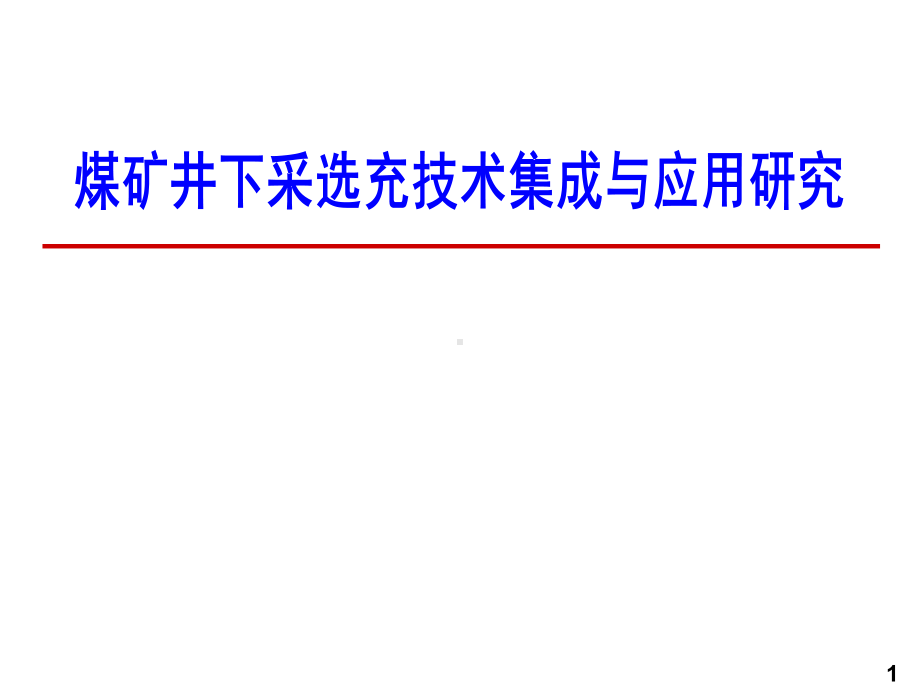 煤矿井下采选充技术集成与应用研究

1